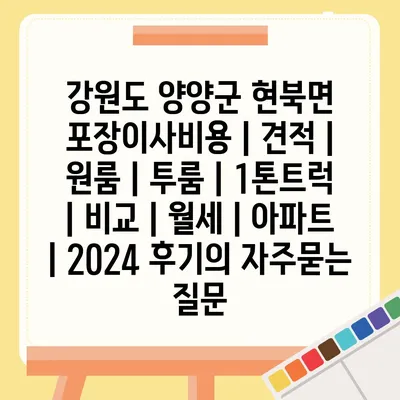 강원도 양양군 현북면 포장이사비용 | 견적 | 원룸 | 투룸 | 1톤트럭 | 비교 | 월세 | 아파트 | 2024 후기의 자주묻는 질문